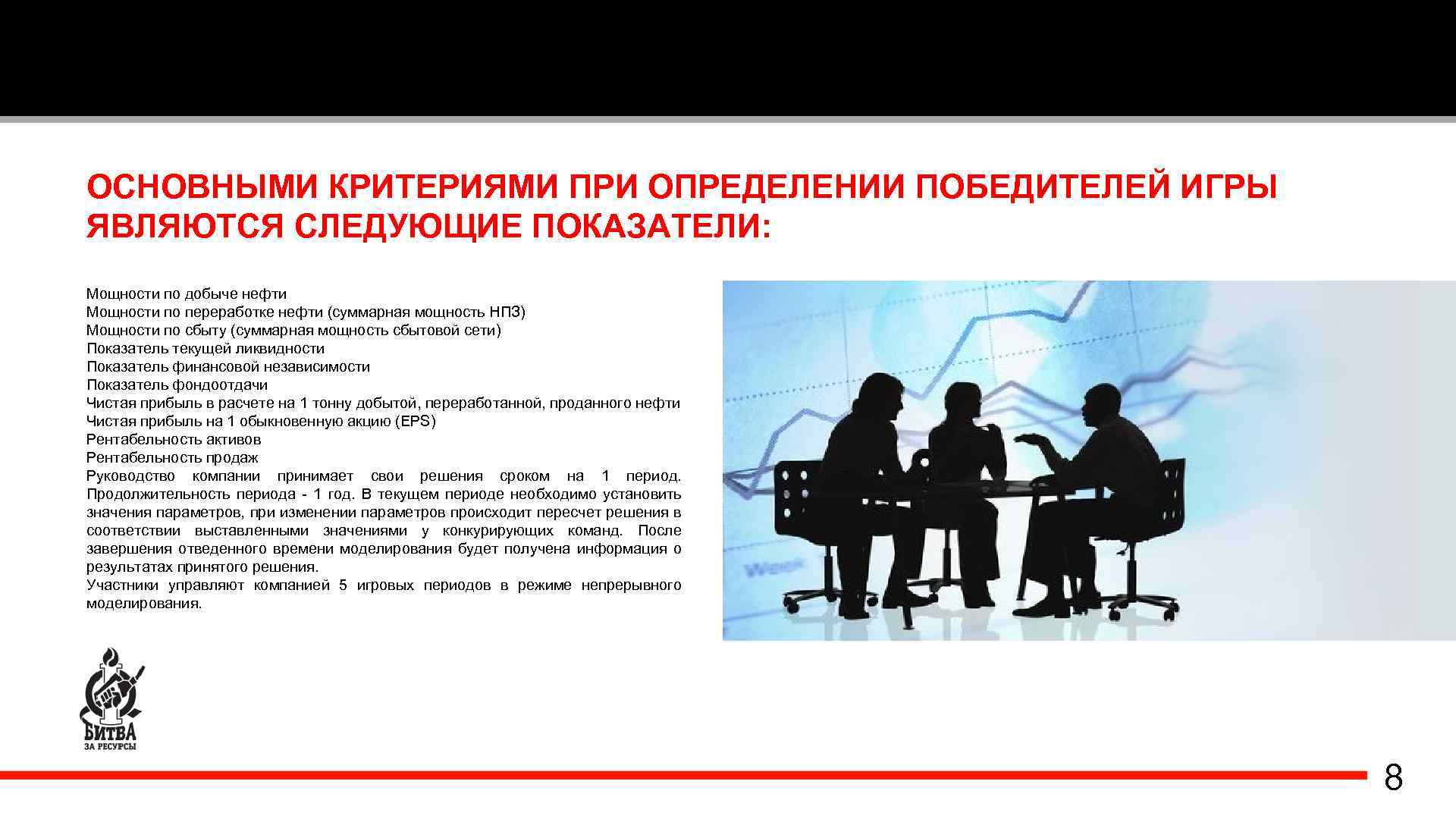 ОСНОВНЫМИ КРИТЕРИЯМИ ПРИ ОПРЕДЕЛЕНИИ ПОБЕДИТЕЛЕЙ ИГРЫ ЯВЛЯЮТСЯ СЛЕДУЮЩИЕ ПОКАЗАТЕЛИ:

Мощности по добыче нефти
Мощности по переработке нефти (суммарная мощность НПЗ)
Мощности по сбыту (суммарная мощность сбытовой сети)
Показатель текущей ликвидности
Показатель финансовой независимости
Показатель фондоотдачи
Чистая прибыль в расчете на 1 тонну добытой, переработанной, проданного нефти
Чистая прибыль на 1 обыкновенную акцию (EPS)
Рентабельность активов
Рентабельность продаж
Руководство компании принимает свои решения сроком на 1 период. Продолжительность периода - 1 год. В текущем периоде необходимо установить значения параметров, при изменении параметров происходит пересчет решения в соответствии выставленными значениями у конкурирующих команд. После завершения отведенного времени моделирования будет получена информация о результатах принятого решения.
Участники управляют компанией 5 игровых периодов в режиме непрерывного моделирования.

БИТВА
ЗА РЕСУРСЫ

8